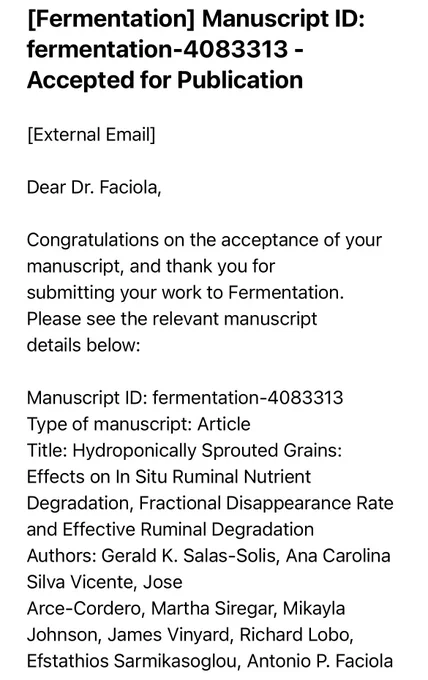 [Fermentation] Manuscript ID: fermentation-4083313 - Accepted for Publication

[External Email]

Dear Dr. Faciola,

Congratulations on the acceptance of your manuscript, and thank you for submitting your work to Fermentation. Please see the relevant manuscript details below:

Manuscript ID: fermentation-4083313
Type of manuscript: Article
Title: Hydroponically Sprouted Grains: Effects on In Situ Ruminal Nutrient Degradation, Fractional Disappearance Rate and Effective Ruminal Degradation
Authors: Gerald K. Salas-Solis, Ana Carolina Silva Vicente, Jose Arce-Cordero, Martha Siregar, Mikayla Johnson, James Vinyard, Richard Lobo, Efstathios Sarmikasoglou, Antonio P. Faciola